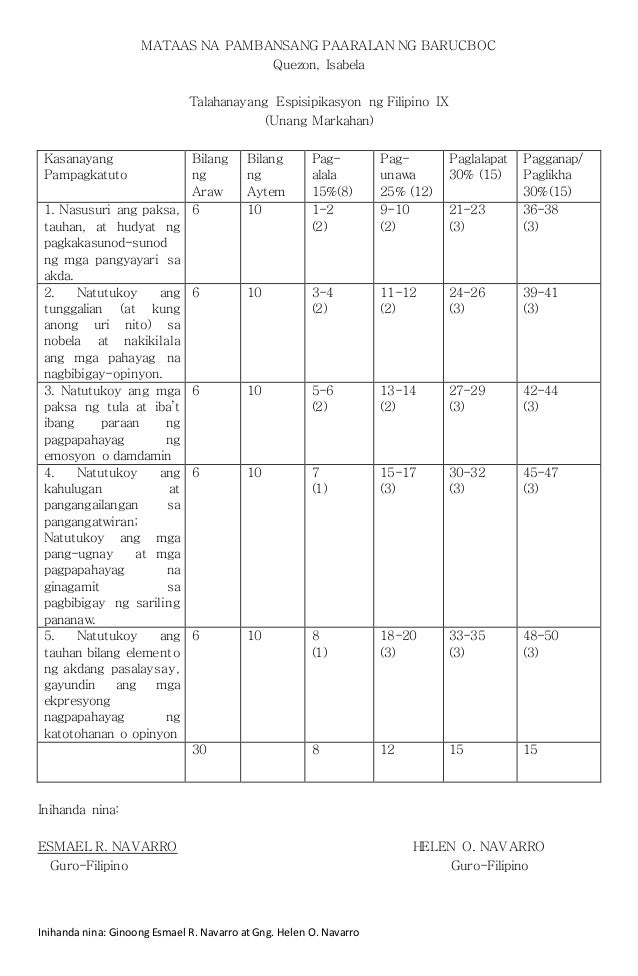 MATAAS NA PAMBANSANG PAARALAN NG BARUCBOC
Quezon, Isabela

Talahanayang Espisipikasyon ng Filipino IX
(Unang Markahan)

| Kasanayang Pampagkatuto | Bilang ng Araw | Bilang ng Aytem | Pag-alala 15%(8) | Pag-unawa 25% (12) | Paglalapat 30% (15) | Pagganap/ Paglikha 30%(15) |
|---|---|---|---|---|---|---|
| 1. Nasusuri ang paksa, tauhan, at hudyat ng pagkakasunod-sunod ng mga pangyayari sa akda. | 6 | 10 | 1-2 (2) | 9-10 (2) | 21-23 (3) | 36-38 (3) |
| 2. Natutukoy ang tunggalian (at kung anong uri nito) sa nobela at nakikilala ang mga pahayag na nagbibigay-opinyon. | 6 | 10 | 3-4 (2) | 11-12 (2) | 24-26 (3) | 39-41 (3) |
| 3. Natutukoy ang mga paksa ng tula at iba't ibang paraan ng pagpapahayag ng emosyon o damdamin | 6 | 10 | 5-6 (2) | 13-14 (2) | 27-29 (3) | 42-44 (3) |
| 4. Natutukoy ang kahulugan at pangangailangan sa pangangatwiran; Natutukoy ang mga pang-ugnay at mga pagpapahayag na ginagamit sa pagbibigay ng sariling pananaw. | 6 | 10 | 7 (1) | 15-17 (3) | 30-32 (3) | 45-47 (3) |
| 5. Natutukoy ang tauhan bilang elemento ng akdang pasalaysay, gayundin ang mga ekpresyong nagpapahayag ng katotohanan o opinyon | 6 | 10 | 8 (1) | 18-20 (3) | 33-35 (3) | 48-50 (3) |
| | 30 | | 8 | 12 | 15 | 15 |

Inihanda nina:

ESMAEL R. NAVARRO
Guro-Filipino

HELEN O. NAVARRO
Guro-Filipino

Inihanda nina: Ginoong Esmael R. Navarro at Gng. Helen O. Navarro